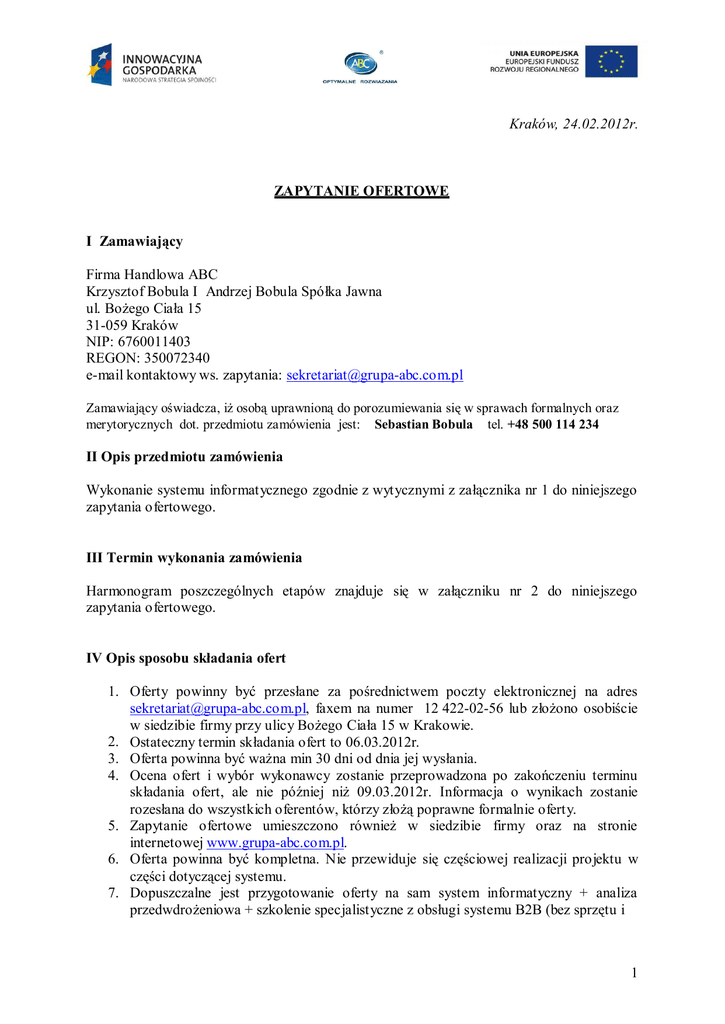 INNOWACYJNA GOSPODARKA
NARODOWA STRATEGIA SPÓJNOŚCI

ABC
OPTYMALNE ROZWIĄZANIA

UNIA EUROPEJSKA
EUROPEJSKI FUNDUSZ ROZWOJU REGIONALNEGO

Kraków, 24.02.2012r.

ZAPYTANIE OFERTOWE

I Zamawiający

Firma Handlowa ABC
Krzysztof Bobula I Andrzej Bobula Spółka Jawna
ul. Bożego Ciała 15
31-059 Kraków
NIP: 6760011403
REGON: 350072340
e-mail kontaktowy ws. zapytania: sekretariat@grupa-abc.com.pl

Zamawiający oświadcza, iż osobą uprawnioną do porozumiewania się w sprawach formalnych oraz merytorycznych dot. przedmiotu zamówienia jest: Sebastian Bobula tel. +48 500 114 234

II Opis przedmiotu zamówienia

Wykonanie systemu informatycznego zgodnie z wytycznymi z załącznika nr 1 do niniejszego zapytania ofertowego.

III Termin wykonania zamówienia

Harmonogram poszczególnych etapów znajduje się w załączniku nr 2 do niniejszego zapytania ofertowego.

IV Opis sposobu składania ofert

1. Oferty powinny być przesłane za pośrednictwem poczty elektronicznej na adres sekretariat@grupa-abc.com.pl, faxem na numer 12 422-02-56 lub złożono osobiście w siedzibie firmy przy ulicy Bożego Ciała 15 w Krakowie.
2. Ostateczny termin składania ofert to 06.03.2012r.
3. Oferta powinna być ważna min 30 dni od dnia jej wysłania.
4. Ocena ofert i wybór wykonawcy zostanie przeprowadzona po zakończeniu terminu składania ofert, ale nie później niż 09.03.2012r. Informacja o wynikach zostanie rozesłana do wszystkich oferentów, którzy złożą poprawne formalnie oferty.
5. Zapytanie ofertowe umieszczono również w siedzibie firmy oraz na stronie internetowej www.grupa-abc.com.pl.
6. Oferta powinna być kompletna. Nie przewiduje się częściowej realizacji projektu w części dotyczącej systemu.
7. Dopuszczalne jest przygotowanie oferty na sam system informatyczny + analiza przedwdrożeniowa + szkolenie specjalistyczne z obsługi systemu B2B (bez sprzętu i

1